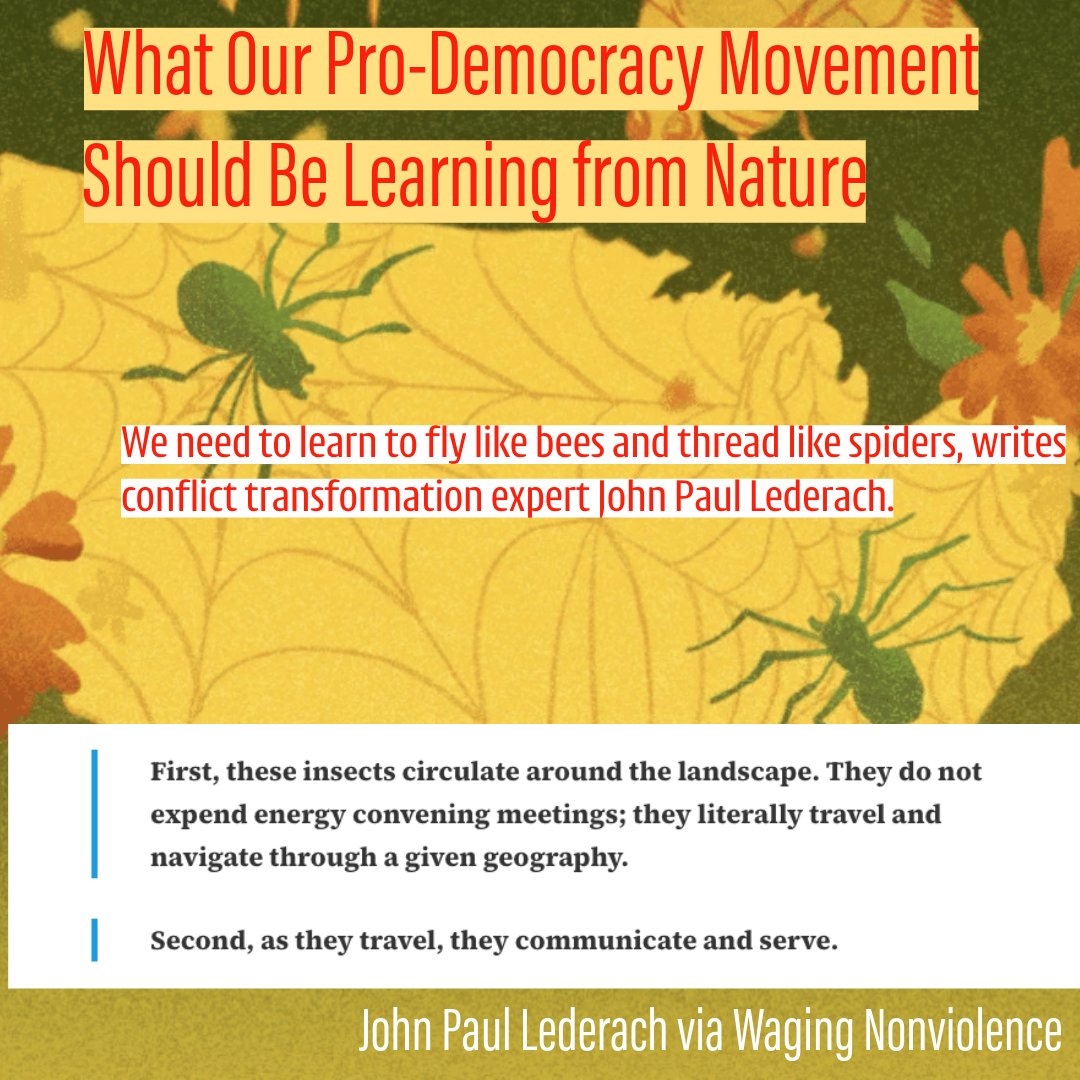 What Our Pro-Democracy Movement Should Be Learning from Nature

We need to learn to fly like bees and thread like spiders, writes conflict transformation expert John Paul Lederach.

First, these insects circulate around the landscape. They do not expend energy convening meetings; they literally travel and navigate through a given geography.

Second, as they travel, they communicate and serve.

John Paul Lederach via Waging Nonviolence